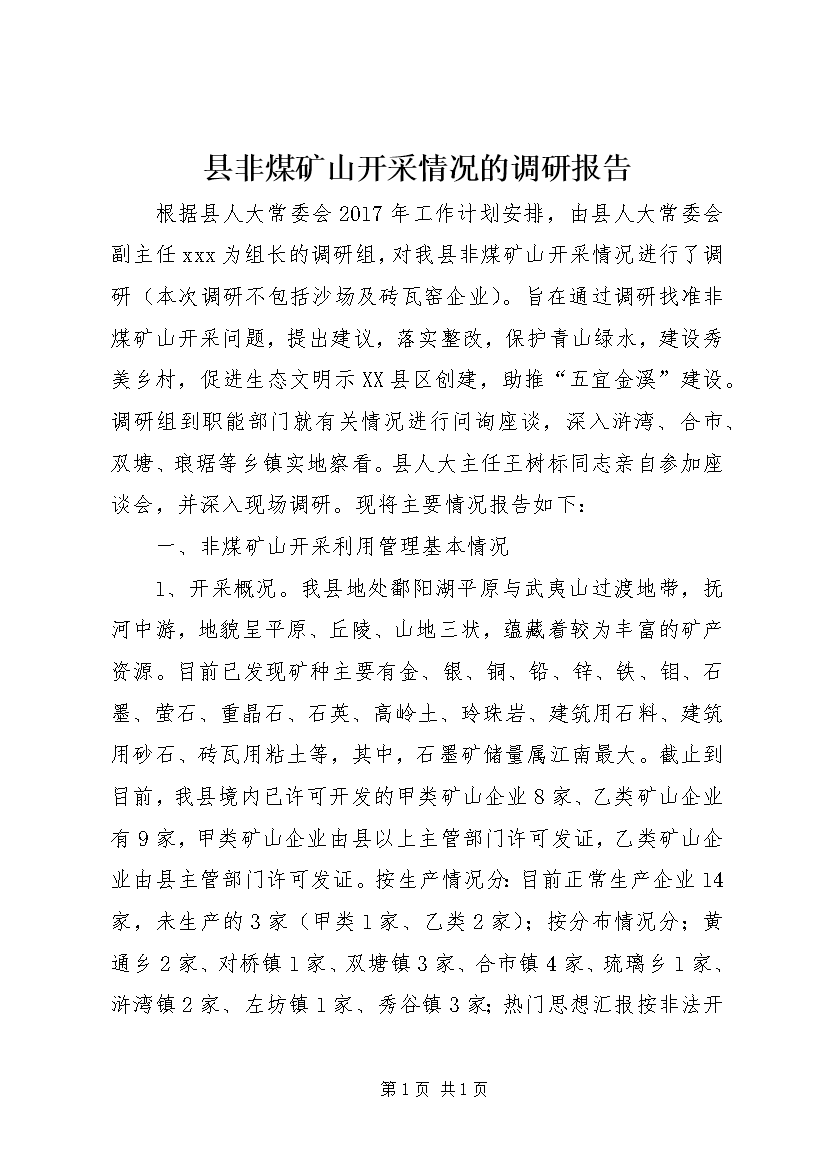 县非煤矿山开采情况的调研报告

根据县人大常委会2017年工作计划安排，由县人大常委会副主任xxx为组长的调研组，对我县非煤矿山开采情况进行了调研（本次调研不包括沙场及砖瓦窑企业）。旨在通过调研找准非煤矿山开采问题，提出建议，落实整改，保护青山绿水，建设秀美乡村，促进生态文明示XX县区创建，助推“五宜金溪”建设。调研组到职能部门就有关情况进行问询座谈，深入浒湾、合市、双塘、琅琚等乡镇实地察看。县人大主任王树标同志亲自参加座谈会，并深入现场调研。现将主要情况报告如下：

一、非煤矿山开采利用管理基本情况

1、开采概况。我县地处鄱阳湖平原与武夷山过渡地带，抚河中游，地貌呈平原、丘陵、山地三状，蕴藏着较为丰富的矿产资源。目前已发现矿种主要有金、银、铜、铅、锌、铁、钼、石墨、萤石、重晶石、石英、高岭土、玲珠岩、建筑用石料、建筑用砂石、砖瓦用粘土等，其中，石墨矿储量属江南最大。截止到目前，我县境内已许可开发的甲类矿山企业8家、乙类矿山企业有9家，甲类矿山企业由县以上主管部门许可发证，乙类矿山企业由县主管部门许可发证。按生产情况分：目前正常生产企业14家，未生产的3家（甲类1家、乙类2家）；按分布情况分；黄通乡2家、对桥镇1家、双塘镇3家、合市镇4家、琉璃乡1家、浒湾镇2家、左坊镇1家、秀谷镇3家；热门思想汇报按非法开

第1页 共1页